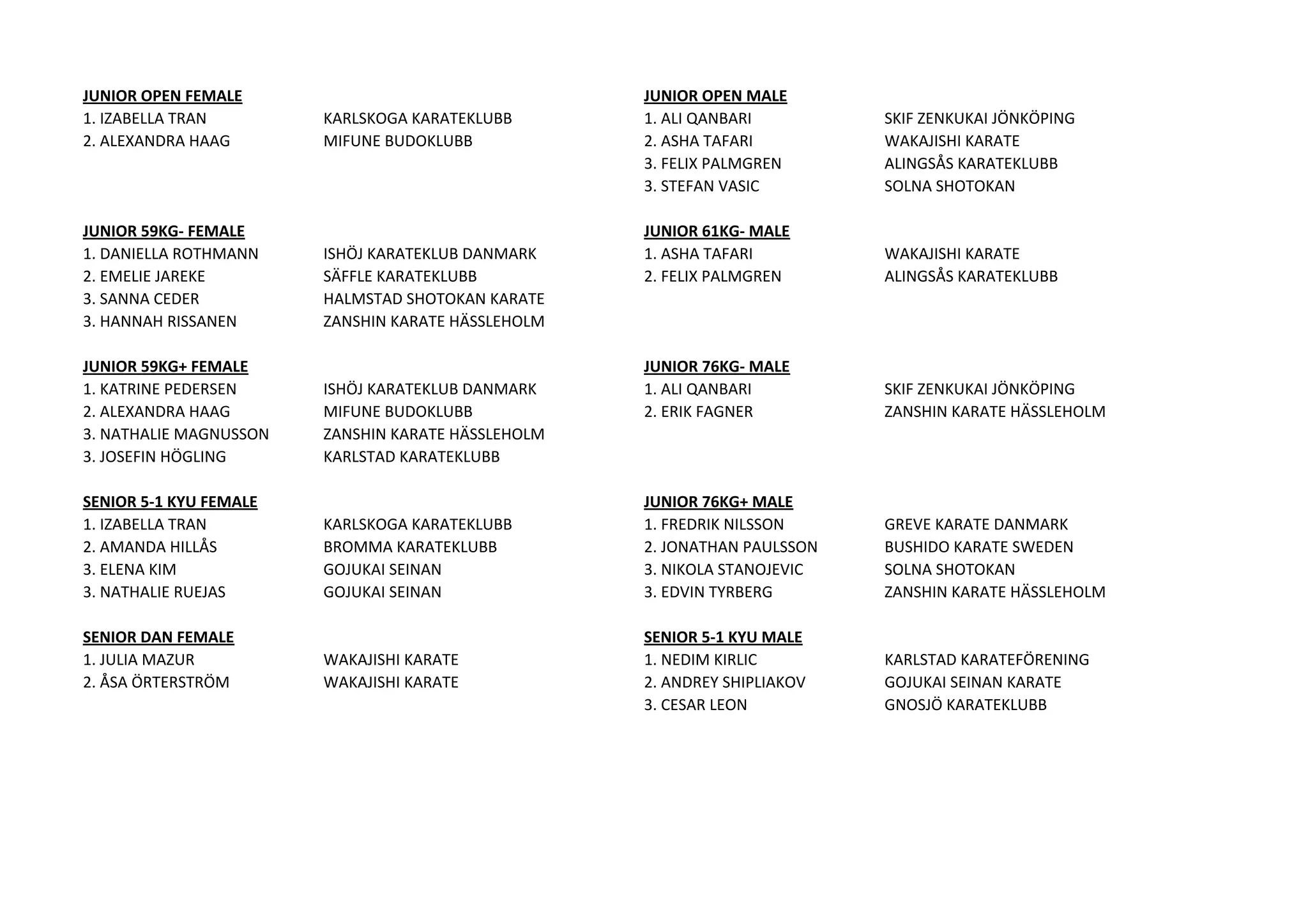 JUNIOR OPEN FEMALE
1. IZABELLA TRAN KARLSKOGA KARATEKLUBB
2. ALEXANDRA HAAG MIFUNE BUDOKLUBB

JUNIOR 59KG- FEMALE
1. DANIELLA ROTHMANN ISHÖJ KARATEKLUB DANMARK
2. EMELIE JAREKE SÄFFLE KARATEKLUBB
3. SANNA CEDER HALMSTAD SHOTOKAN KARATE
3. HANNAH RISSANEN ZANSHIN KARATE HÄSSLEHOLM

JUNIOR 59KG+ FEMALE
1. KATRINE PEDERSEN ISHÖJ KARATEKLUB DANMARK
2. ALEXANDRA HAAG MIFUNE BUDOKLUBB
3. NATHALIE MAGNUSSON ZANSHIN KARATE HÄSSLEHOLM
3. JOSEFIN HÖGLING KARLSTAD KARATEKLUBB

SENIOR 5-1 KYU FEMALE
1. IZABELLA TRAN KARLSKOGA KARATEKLUBB
2. AMANDA HILLÅS BROMMA KARATEKLUBB
3. ELENA KIM GOJUKAI SEINAN
3. NATHALIE RUEJAS GOJUKAI SEINAN

SENIOR DAN FEMALE
1. JULIA MAZUR WAKAJISHI KARATE
2. ÅSA ÖRTERSTRÖM WAKAJISHI KARATE

JUNIOR OPEN MALE
1. ALI QANBARI SKIF ZENKUKAI JÖNKÖPING
2. ASHA TAFARI WAKAJISHI KARATE
3. FELIX PALMGREN ALINGSÅS KARATEKLUBB
3. STEFAN VASIC SOLNA SHOTOKAN

JUNIOR 61KG- MALE
1. ASHA TAFARI WAKAJISHI KARATE
2. FELIX PALMGREN ALINGSÅS KARATEKLUBB

JUNIOR 76KG- MALE
1. ALI QANBARI SKIF ZENKUKAI JÖNKÖPING
2. ERIK FAGNER ZANSHIN KARATE HÄSSLEHOLM

JUNIOR 76KG+ MALE
1. FREDRIK NILSSON GREVE KARATE DANMARK
2. JONATHAN PAULSSON BUSHIDO KARATE SWEDEN
3. NIKOLA STANOJEVIC SOLNA SHOTOKAN
3. EDVIN TYRBERG ZANSHIN KARATE HÄSSLEHOLM

SENIOR 5-1 KYU MALE
1. NEDIM KIRLIC KARLSTAD KARATEFÖRENING
2. ANDREY SHIPLIAKOV GOJUKAI SEINAN KARATE
3. CESAR LEON GNOSJÖ KARATEKLUBB